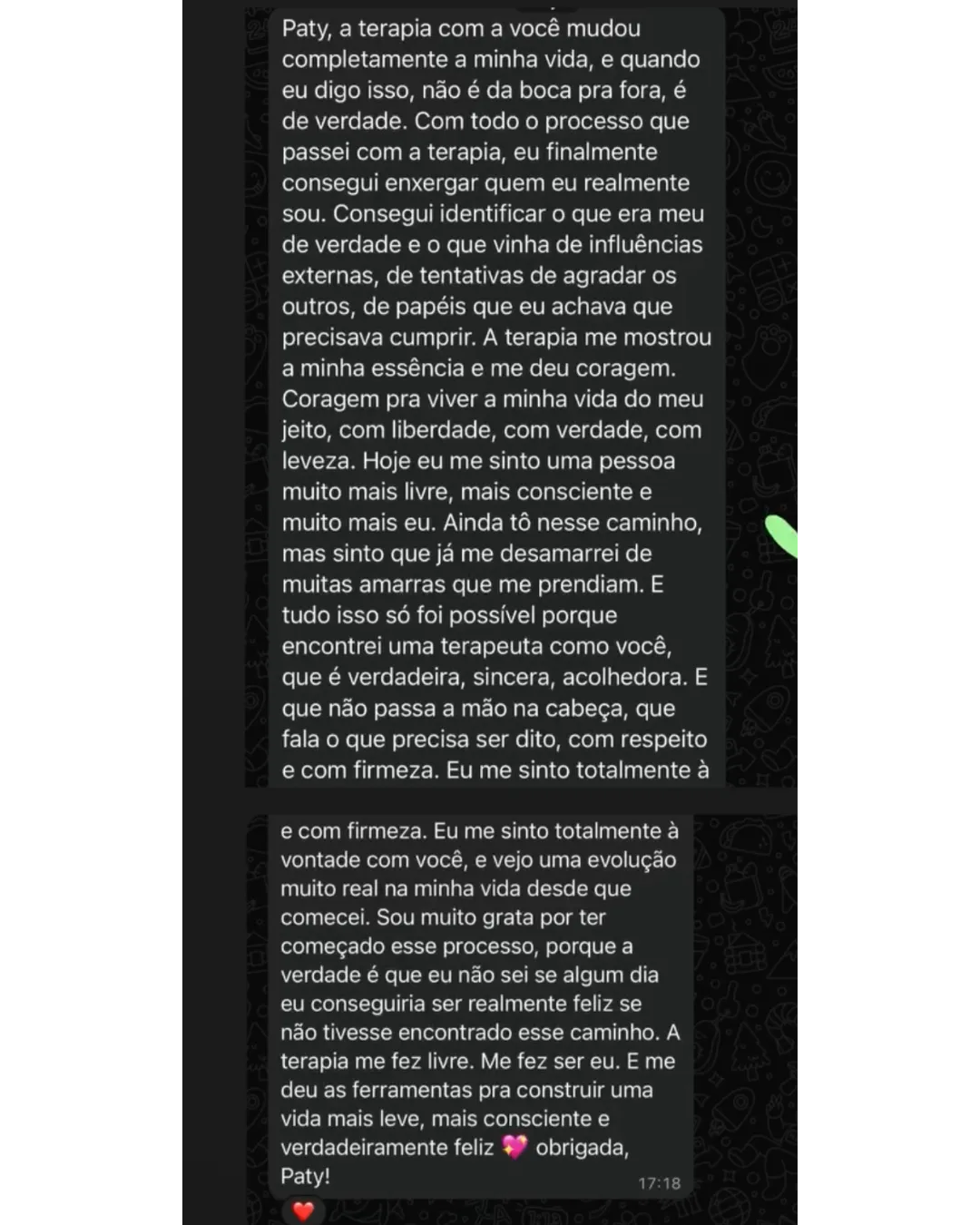 Paty, a terapia com a você mudou completamente a minha vida, e quando eu digo isso, não é da boca pra fora, é de verdade. Com todo o processo que passei com a terapia, eu finalmente consegui enxergar quem eu realmente sou. Consegui identificar o que era meu de verdade e o que vinha de influências externas, de tentativas de agradar os outros, de papéis que eu achava que precisava cumprir. A terapia me mostrou a minha essência e me deu coragem. Coragem pra viver a minha vida do meu jeito, com liberdade, com verdade, com leveza. Hoje eu me sinto uma pessoa muito mais livre, mais consciente e muito mais eu. Ainda tô nesse caminho, mas sinto que já me desamarrei de muitas amarras que me prendiam. E tudo isso só foi possível porque encontrei uma terapeuta como você, que é verdadeira, sincera, acolhedora. E que não passa a mão na cabeça, que fala o que precisa ser dito, com respeito e com firmeza. Eu me sinto totalmente à

e com firmeza. Eu me sinto totalmente à vontade com você, e vejo uma evolução muito real na minha vida desde que comecei. Sou muito grata por ter começado esse processo, porque a verdade é que eu não sei se algum dia eu conseguiria ser realmente feliz se não tivesse encontrado esse caminho. A terapia me fez livre. Me fez ser eu. E me deu as ferramentas pra construir uma vida mais leve, mais consciente e verdadeiramente feliz 💖 obrigada, Paty!
17:18
❤️